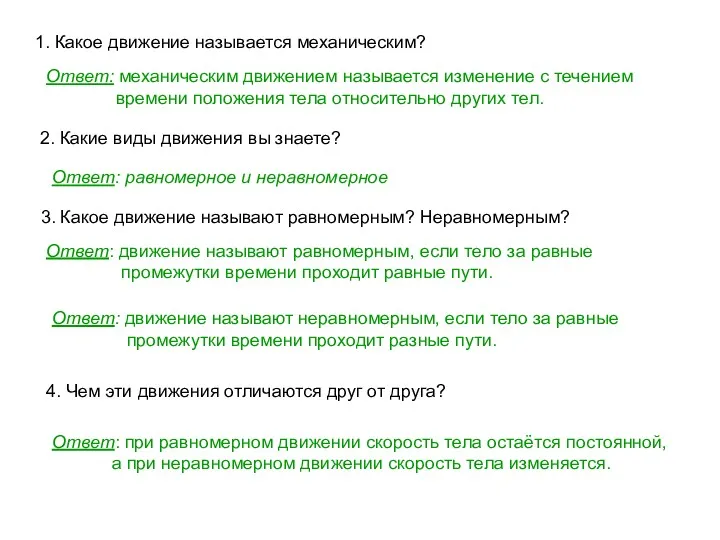 1. Какое движение называется механическим?

Ответ: механическим движением называется изменение с течением времени положения тела относительно других тел.

2. Какие виды движения вы знаете?

Ответ: равномерное и неравномерное

3. Какое движение называют равномерным? Неравномерным?

Ответ: движение называют равномерным, если тело за равные промежутки времени проходит равные пути.

Ответ: движение называют неравномерным, если тело за равные промежутки времени проходит разные пути.

4. Чем эти движения отличаются друг от друга?

Ответ: при равномерном движении скорость тела остаётся постоянной, а при неравномерном движении скорость тела изменяется.